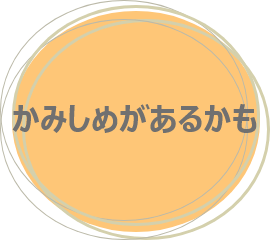 かみしめがあるかも